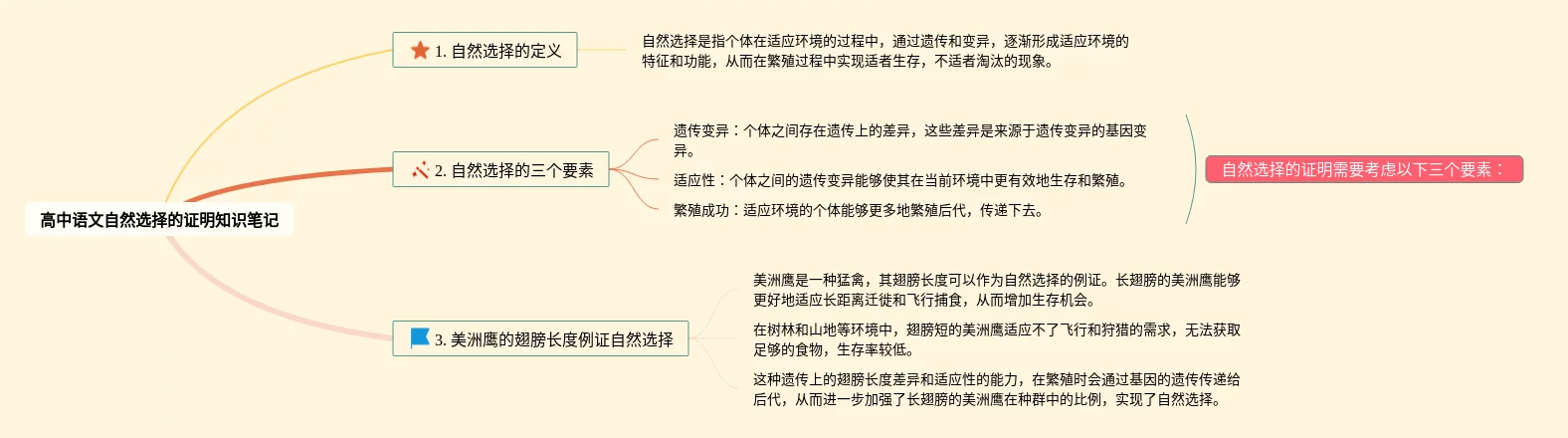 高中语文自然选择的证明知识笔记

1. 自然选择的定义

自然选择是指个体在适应环境的过程中，通过遗传和变异，逐渐形成适应环境的特征和功能，从而在繁殖过程中实现适者生存，不适者淘汰的现象。

2. 自然选择的三个要素

遗传变异：个体之间存在遗传上的差异，这些差异是来源于遗传变异的基因变异。

适应性：个体之间的遗传变异能够使其在当前环境中更有效地生存和繁殖。

繁殖成功：适应环境的个体能够更多地繁殖后代，传递下去。

自然选择的证明需要考虑以下三个要素：

3. 美洲鹰的翅膀长度例证自然选择

美洲鹰是一种猛禽，其翅膀长度可以作为自然选择的例证。长翅膀的美洲鹰能够更好地适应长距离迁徙和飞行捕食，从而增加生存机会。

在树林和山地等环境中，翅膀短的美洲鹰适应不了飞行和狩猎的需求，无法获取足够的食物，生存率较低。

这种遗传上的翅膀长度差异和适应性的能力，在繁殖时会通过基因的遗传传递给后代，从而进一步加强了长翅膀的美洲鹰在种群中的比例，实现了自然选择。